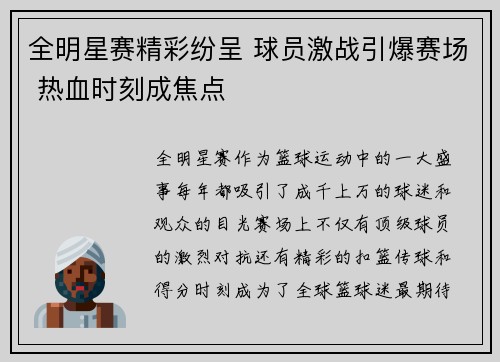 全明星赛精彩纷呈 球员激战引爆赛场 热血时刻成焦点

全明星赛作为篮球运动中的一大盛事每年都吸引了成千上万的球迷和观众的目光赛场上不仅有顶级球员的激烈对抗还有精彩的扣篮传球和得分时刻成为了全球篮球迷最期待